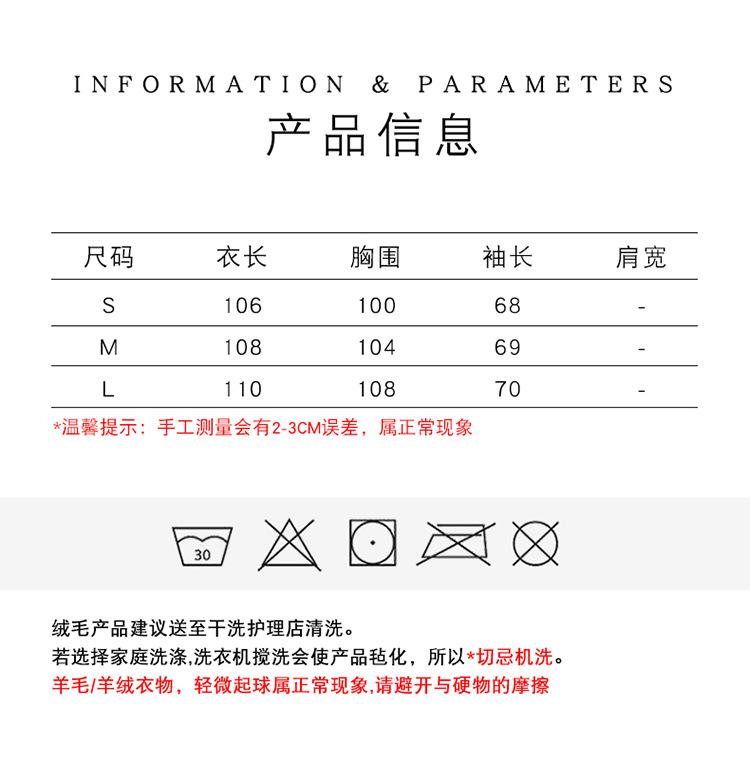 INFORMATION & PARAMETERS

产品信息

| 尺码 | 衣长 | 胸围 | 袖长 | 肩宽 |
|---|---|---|---|---|
| S | 106 | 100 | 68 | - |
| M | 108 | 104 | 69 | - |
| L | 110 | 108 | 70 | - |

*温馨提示：手工测量会有2-3CM误差，属正常现象

30

绒毛产品建议送至干洗护理店清洗。

若选择家庭洗涤,洗衣机搅洗会使产品毡化，所以*切忌机洗。

羊毛/羊绒衣物，轻微起球属正常现象,请避开与硬物的摩擦